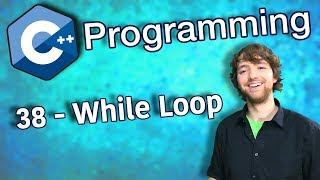 C++ Programming

38 - While Loop